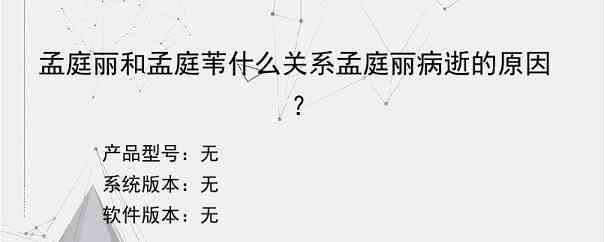 孟庭丽和孟庭苇什么关系孟庭丽病逝的原因？

产品型号：无
系统版本：无
软件版本：无